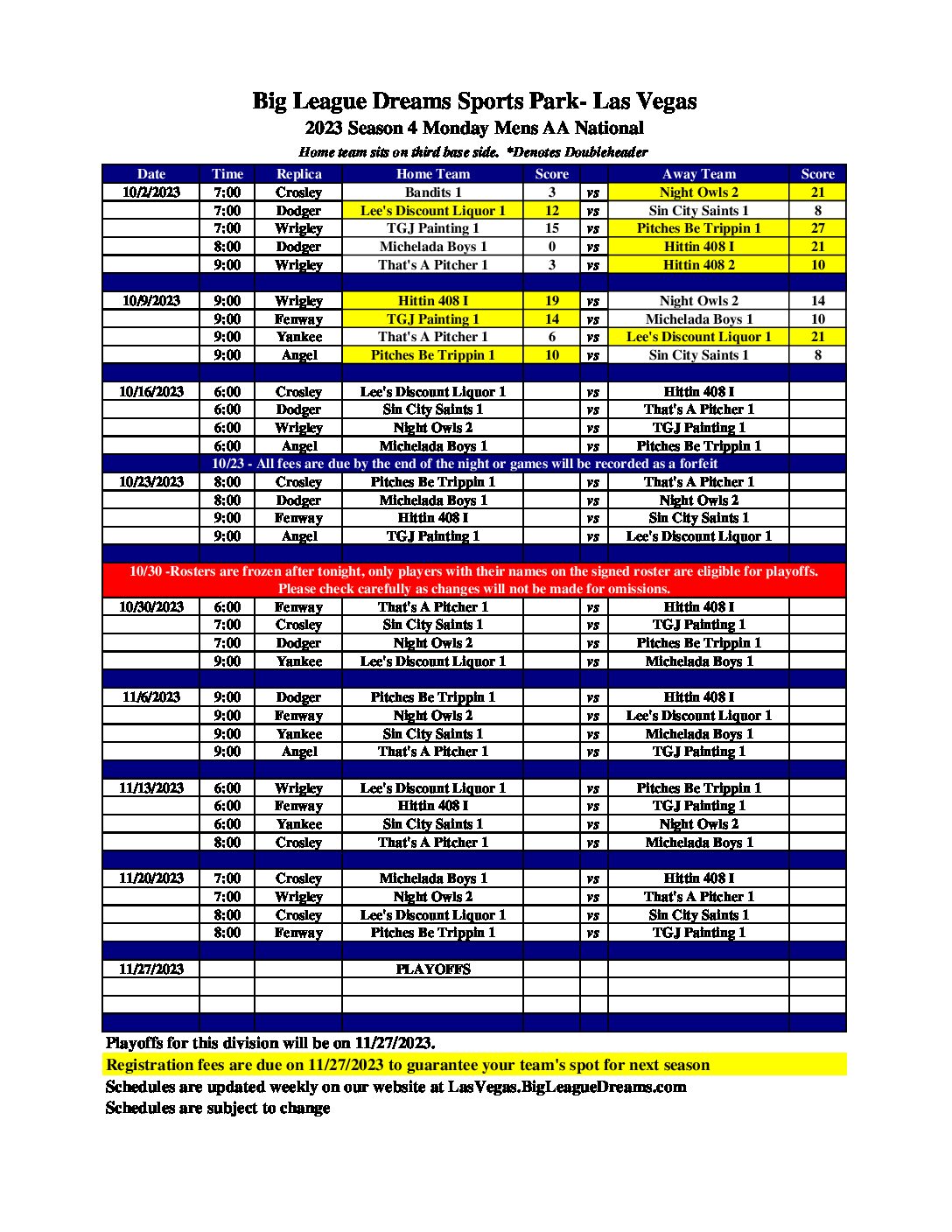 Big League Dreams Sports Park- Las Vegas
2023 Season 4 Monday Mens AA National
Home team sits on third base side. *Denotes Doubleheader

| Date | Time | Replica | Home Team | Score | | Away Team | Score |
|---|---|---|---|---|---|---|---|
| 10/2/2023 | 7:00 | Crosley | Bandits 1 | 3 | vs | Night Owls 2 | 21 |
| | 7:00 | Dodger | Lee's Discount Liquor 1 | 12 | vs | Sin City Saints 1 | 8 |
| | 7:00 | Wrigley | TGJ Painting 1 | 15 | vs | Pitches Be Trippin 1 | 27 |
| | 8:00 | Dodger | Michelada Boys 1 | 0 | vs | Hittin 408 I | 21 |
| | 9:00 | Wrigley | That's A Pitcher 1 | 3 | vs | Hittin 408 2 | 10 |
| | | | | | | | |
| 10/9/2023 | 9:00 | Wrigley | Hittin 408 I | 19 | vs | Night Owls 2 | 14 |
| | 9:00 | Fenway | TGJ Painting 1 | 14 | vs | Michelada Boys 1 | 10 |
| | 9:00 | Yankee | That's A Pitcher 1 | 6 | vs | Lee's Discount Liquor 1 | 21 |
| | 9:00 | Angel | Pitches Be Trippin 1 | 10 | vs | Sin City Saints 1 | 8 |
| | | | | | | | |
| 10/16/2023 | 6:00 | Crosley | Lee's Discount Liquor 1 | | vs | Hittin 408 I | |
| | 6:00 | Dodger | Sin City Saints 1 | | vs | That's A Pitcher 1 | |
| | 6:00 | Wrigley | Night Owls 2 | | vs | TGJ Painting 1 | |
| | 6:00 | Angel | Michelada Boys 1 | | vs | Pitches Be Trippin 1 | |
| 10/23 - All fees are due by the end of the night or games will be recorded as a forfeit | | | | | | | |
| 10/23/2023 | 8:00 | Crosley | Pitches Be Trippin 1 | | vs | That's A Pitcher 1 | |
| | 8:00 | Dodger | Michelada Boys 1 | | vs | Night Owls 2 | |
| | 9:00 | Fenway | Hittin 408 I | | vs | Sin City Saints 1 | |
| | 9:00 | Angel | TGJ Painting 1 | | vs | Lee's Discount Liquor 1 | |
| | | | | | | | |
| 10/30 -Rosters are frozen after tonight, only players with their names on the signed roster are eligible for playoffs. Please check carefully as changes will not be made for omissions. | | | | | | | |
| 10/30/2023 | 6:00 | Fenway | That's A Pitcher 1 | | vs | Hittin 408 I | |
| | 7:00 | Crosley | Sin City Saints 1 | | vs | TGJ Painting 1 | |
| | 7:00 | Dodger | Night Owls 2 | | vs | Pitches Be Trippin 1 | |
| | 9:00 | Yankee | Lee's Discount Liquor 1 | | vs | Michelada Boys 1 | |
| | | | | | | | |
| 11/6/2023 | 9:00 | Dodger | Pitches Be Trippin 1 | | vs | Hittin 408 I | |
| | 9:00 | Fenway | Night Owls 2 | | vs | Lee's Discount Liquor 1 | |
| | 9:00 | Yankee | Sin City Saints 1 | | vs | Michelada Boys 1 | |
| | 9:00 | Angel | That's A Pitcher 1 | | vs | TGJ Painting 1 | |
| | | | | | | | |
| 11/13/2023 | 6:00 | Wrigley | Lee's Discount Liquor 1 | | vs | Pitches Be Trippin 1 | |
| | 6:00 | Fenway | Hittin 408 I | | vs | TGJ Painting 1 | |
| | 6:00 | Yankee | Sin City Saints 1 | | vs | Night Owls 2 | |
| | 8:00 | Crosley | That's A Pitcher 1 | | vs | Michelada Boys 1 | |
| | | | | | | | |
| 11/20/2023 | 7:00 | Crosley | Michelada Boys 1 | | vs | Hittin 408 I | |
| | 7:00 | Wrigley | Night Owls 2 | | vs | That's A Pitcher 1 | |
| | 8:00 | Crosley | Lee's Discount Liquor 1 | | vs | Sin City Saints 1 | |
| | 8:00 | Fenway | Pitches Be Trippin 1 | | vs | TGJ Painting 1 | |
| | | | | | | | |
| 11/27/2023 | | | PLAYOFFS | | | | |

Playoffs for this division will be on 11/27/2023.
Registration fees are due on 11/27/2023 to guarantee your team's spot for next season
Schedules are updated weekly on our website at LasVegas.BigLeagueDreams.com
Schedules are subject to change